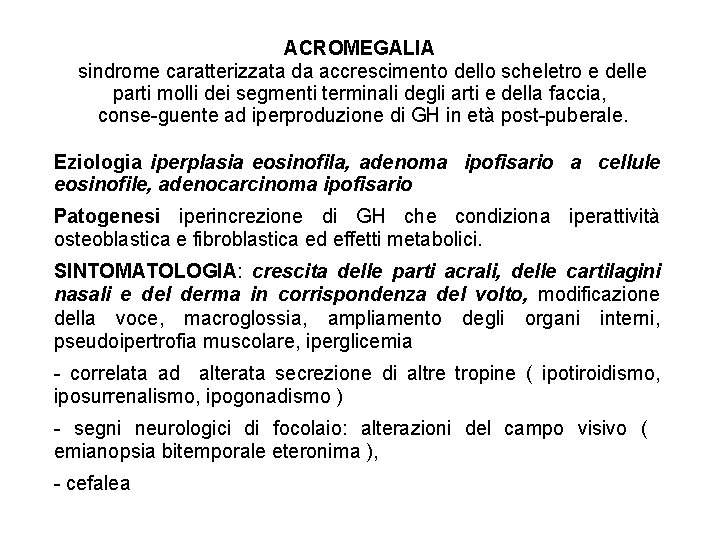 ACROMEGALIA
sindrome caratterizzata da accrescimento dello scheletro e delle parti molli dei segmenti terminali degli arti e della faccia, conse-guente ad iperproduzione di GH in età post-puberale.

Eziologia iperplasia eosinofila, adenoma ipofisario a cellule eosinofile, adenocarcinoma ipofisario

Patogenesi iperincrezione di GH che condiziona iperattività osteoblastica e fibroblastica ed effetti metabolici.

SINTOMATOLOGIA: crescita delle parti acrali, delle cartilagini nasali e del derma in corrispondenza del volto, modificazione della voce, macroglossia, ampliamento degli organi interni, pseudoipertrofia muscolare, iperglicemia

- correlata ad alterata secrezione di altre tropine ( ipotiroidismo, iposurrenalismo, ipogonadismo )

- segni neurologici di focolaio: alterazioni del campo visivo ( emianopsia bitemporale eteronima ),

- cefalea